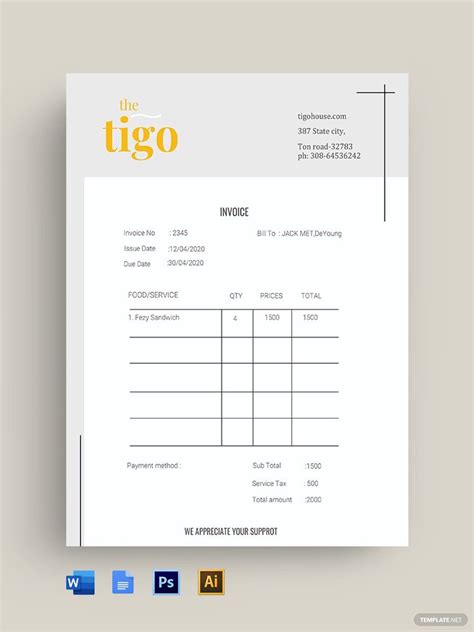 the
tigo

tigohouse.com
387 State city,
Ton road-32783
ph: 308-64536242

INVOICE

Invoice No : 2345
Issue Date :12/04/2020
Due Date :30/04/2020

Bill To : JACK MET,DeYoung

| FOOD/SERVICE | QTY | PRICES | TOTAL |
|---|---|---|---|
| 1. Fezy Sandwich | 4 | 1500 | 1500 |
| | | | |
| | | | |
| | | | |
| | | | |

Payment method :

Sub Total :1500
Service Tax : 500
Total amount :2000

WE APPRECIATE YOUR SUPPROT

W Ps Ai

TEMPLATE.NET